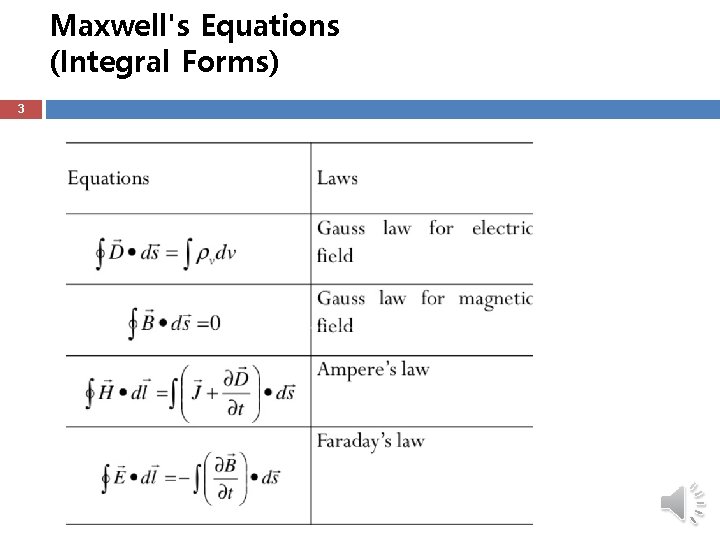 Maxwell's Equations (Integral Forms)

3

| Equations | Laws |
|---|---|
| $\oint \vec{D} \bullet d\vec{s} = \int \rho_v dv$ | Gauss law for electric field |
| $\oint \vec{B} \bullet d\vec{s} = 0$ | Gauss law for magnetic field |
| $\oint \vec{H} \bullet d\vec{l} = \int \left( \vec{J} + \frac{\partial \vec{D}}{\partial t} \right) \bullet d\vec{s}$ | Ampere's law |
| $\oint \vec{E} \bullet d\vec{l} = -\int \left( \frac{\partial \vec{B}}{\partial t} \right) \bullet d\vec{s}$ | Faraday's law |